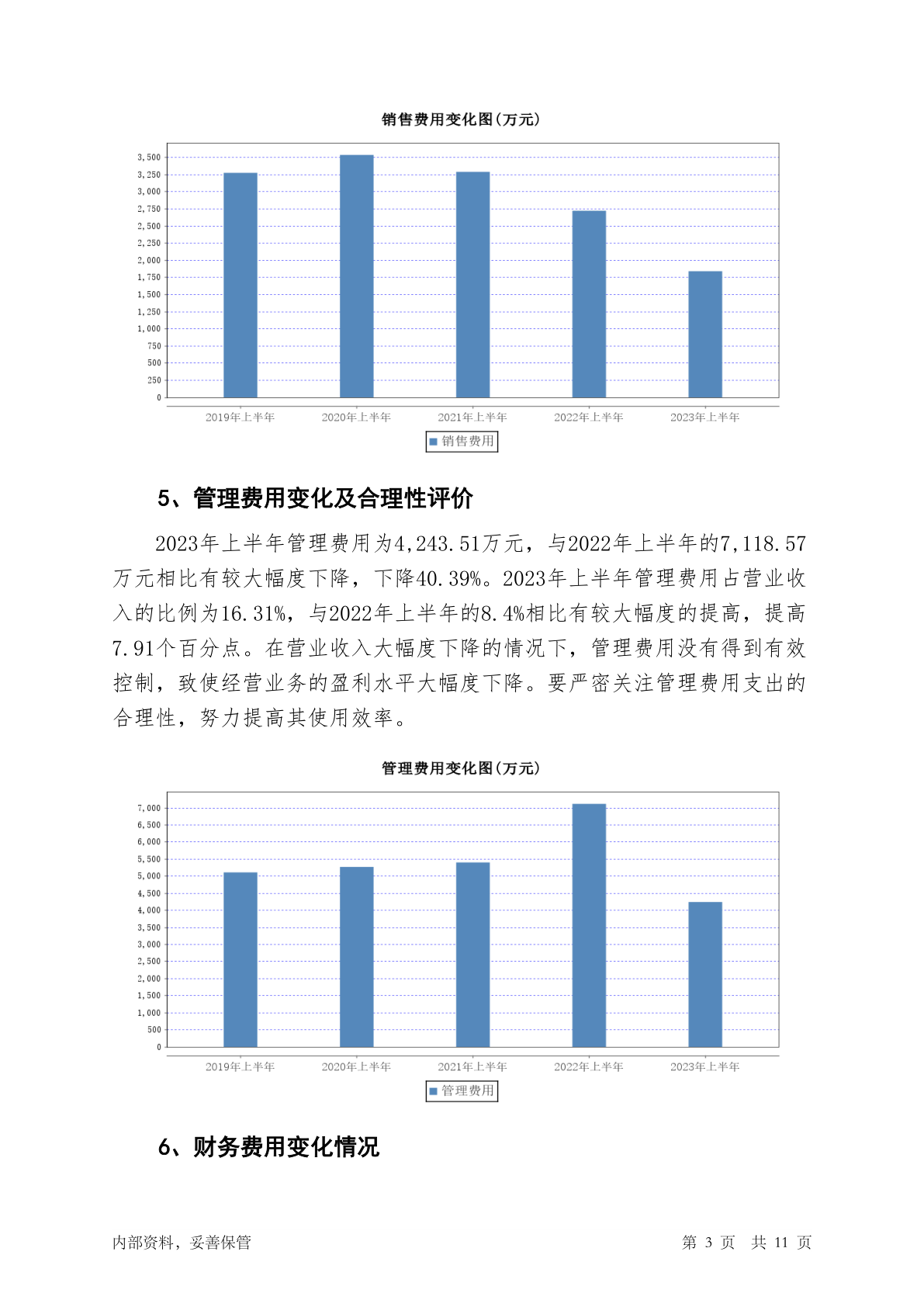 销售费用变化图(万元)

3,500
3,250
3,000
2,750
2,500
2,250
2,000
1,750
1,500
1,250
1,000
750
500
250
0

2019年上半年 2020年上半年 2021年上半年 2022年上半年 2023年上半年

销售费用

5、管理费用变化及合理性评价

2023年上半年管理费用为4,243.51万元，与2022年上半年的7,118.57万元相比有较大幅度下降，下降40.39%。2023年上半年管理费用占营业收入的比例为16.31%，与2022年上半年的8.4%相比有较大幅度的提高，提高7.91个百分点。在营业收入大幅度下降的情况下，管理费用没有得到有效控制，致使经营业务的盈利水平大幅度下降。要严密关注管理费用支出的合理性，努力提高其使用效率。

管理费用变化图(万元)

7,000
6,500
6,000
5,500
5,000
4,500
4,000
3,500
3,000
2,500
2,000
1,500
1,000
500
0

2019年上半年 2020年上半年 2021年上半年 2022年上半年 2023年上半年

管理费用

6、财务费用变化情况

内部资料，妥善保管

第 3 页 共 11 页